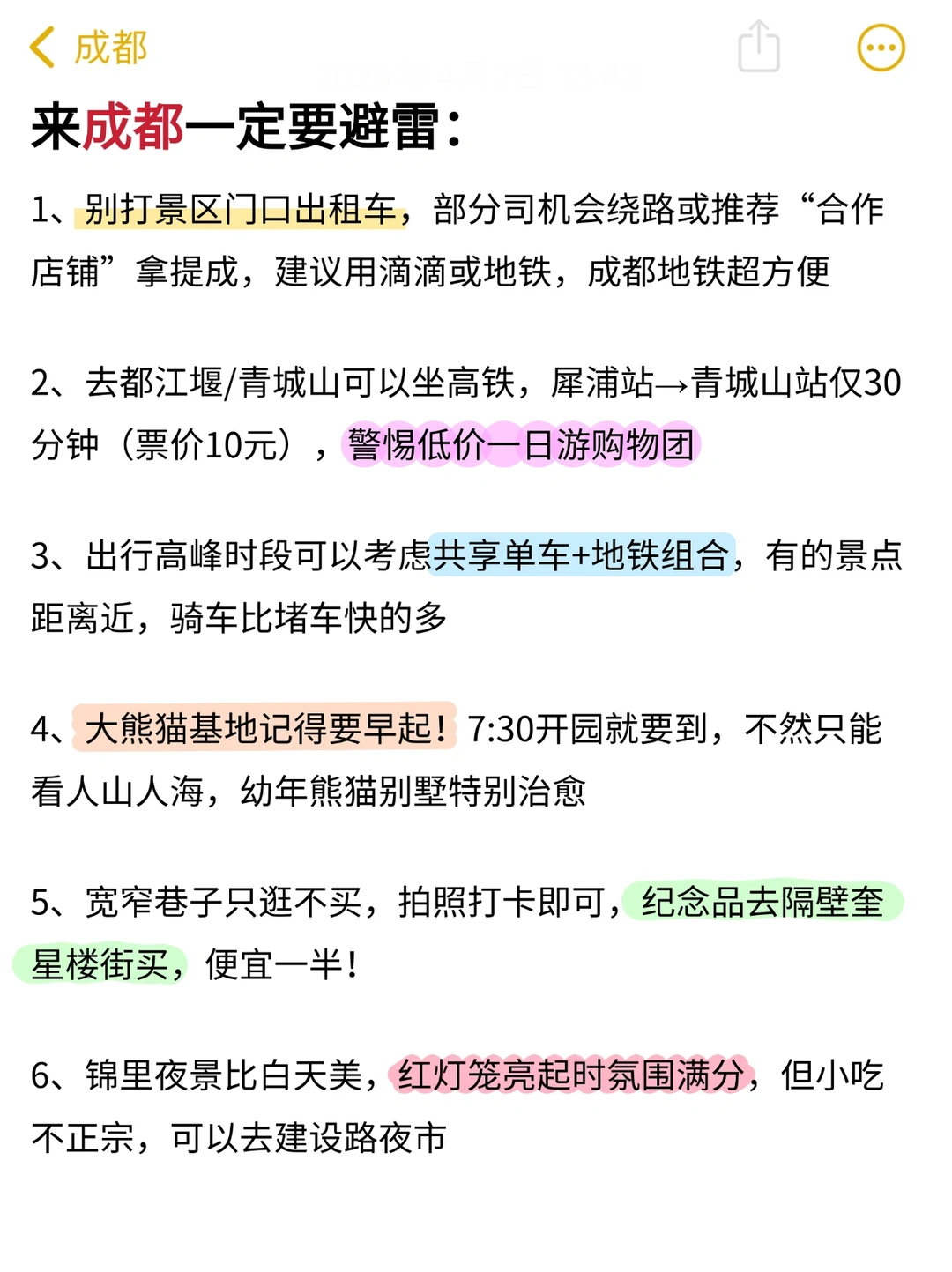 成都

来成都一定要避雷：

1、别打景区门口出租车，部分司机会绕路或推荐“合作店铺”拿提成，建议用滴滴或地铁，成都地铁超方便

2、去都江堰/青城山可以坐高铁，犀浦站→青城山站仅30分钟（票价10元），警惕低价一日游购物团

3、出行高峰时段可以考虑共享单车+地铁组合，有的景点距离近，骑车比堵车快的多

4、大熊猫基地记得要早起！7:30开园就要到，不然只能看人山人海，幼年熊猫别墅特别治愈

5、宽窄巷子只逛不买，拍照打卡即可，纪念品去隔壁奎星楼街买，便宜一半！

6、锦里夜景比白天美，红灯笼亮起时氛围满分，但小吃不正宗，可以去建设路夜市